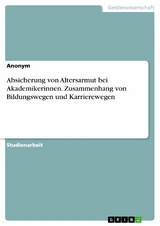 Geisteswissenschaft

Anonym

Absicherung von Altersarmut bei Akademikerinnen. Zusammenhang von Bildungswegen und Karrierewegen

Studienarbeit

GRIN